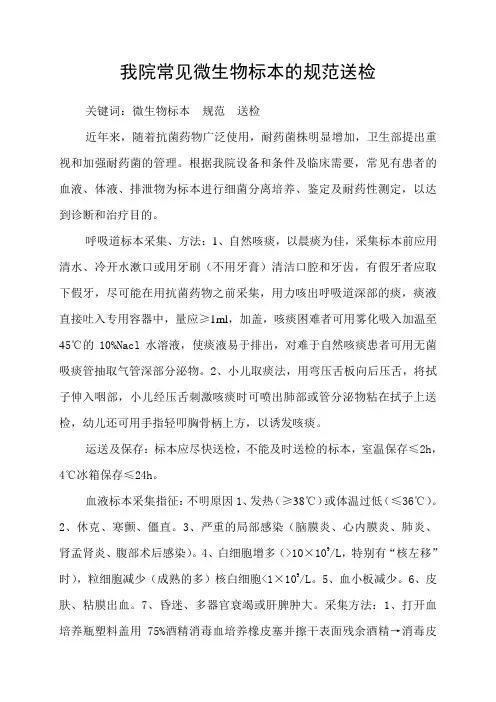 我院常见微生物标本的规范送检

关键词：微生物标本　规范　送检

近年来，随着抗菌药物广泛使用，耐药菌株明显增加，卫生部提出重视和加强耐药菌的管理。根据我院设备和条件及临床需要，常见有患者的血液、体液、排泄物为标本进行细菌分离培养、鉴定及耐药性测定，以达到诊断和治疗目的。

呼吸道标本采集、方法：1、自然咳痰，以晨痰为佳，采集标本前应用清水、冷开水漱口或用牙刷（不用牙膏）清洁口腔和牙齿，有假牙者应取下假牙，尽可能在用抗菌药物之前采集，用力咳出呼吸道深部的痰，痰液直接吐入专用容器中，量应≥1ml，加盖，咳痰困难者可用雾化吸入加温至45℃的 10%Nacl 水溶液，使痰液易于排出，对难于自然咳痰患者可用无菌吸痰管抽取气管深部分泌物。2、小儿取痰法，用弯压舌板向后压舌，将拭子伸入咽部，小儿经压舌刺激咳痰时可喷出肺部或管分泌物粘在拭子上送检，幼儿还可用手指轻叩胸骨柄上方，以诱发咳痰。

运送及保存：标本应尽快送检，不能及时送检的标本，室温保存≤2h，4℃冰箱保存≤24h。

血液标本采集指征：不明原因 1、发热（≥38℃）或体温过低（≤36℃）。2、休克、寒颤、僵直。3、严重的局部感染（脑膜炎、心内膜炎、肺炎、肾盂肾炎、腹部术后感染）。4、白细胞增多（>$10\times10^9$/L，特别有“核左移”时），粒细胞减少（成熟的多）核白细胞<$1\times10^9$/L。5、血小板减少。6、皮肤、粘膜出血。7、昏迷、多器官衰竭或肝脾肿大。采集方法：1、打开血培养瓶塑料盖用 75%酒精消毒血培养橡皮塞并擦干表面残余酒精→消毒皮